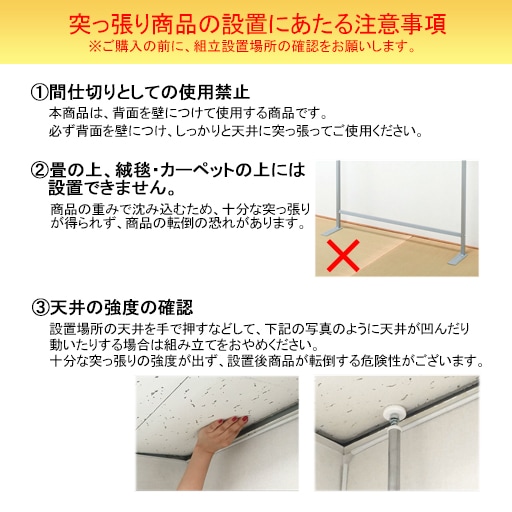 突っ張り商品の設置にあたる注意事項
※ご購入の前に、組立設置場所の確認をお願いします。

①間仕切りとしての使用禁止
本商品は、背面を壁につけて使用する商品です。
必ず背面を壁につけ、しっかりと天井に突っ張ってご使用ください。

②畳の上、絨毯・カーペットの上には設置できません。
商品の重みで沈み込むため、十分な突っ張りが得られず、商品の転倒の恐れがあります。

③天井の強度の確認
設置場所の天井を手で押すなどして、下記の写真のように天井が凹んだり動いたりする場合は組み立てをおやめください。
十分な突っ張りの強度が出ず、設置後商品が転倒する危険性がございます。